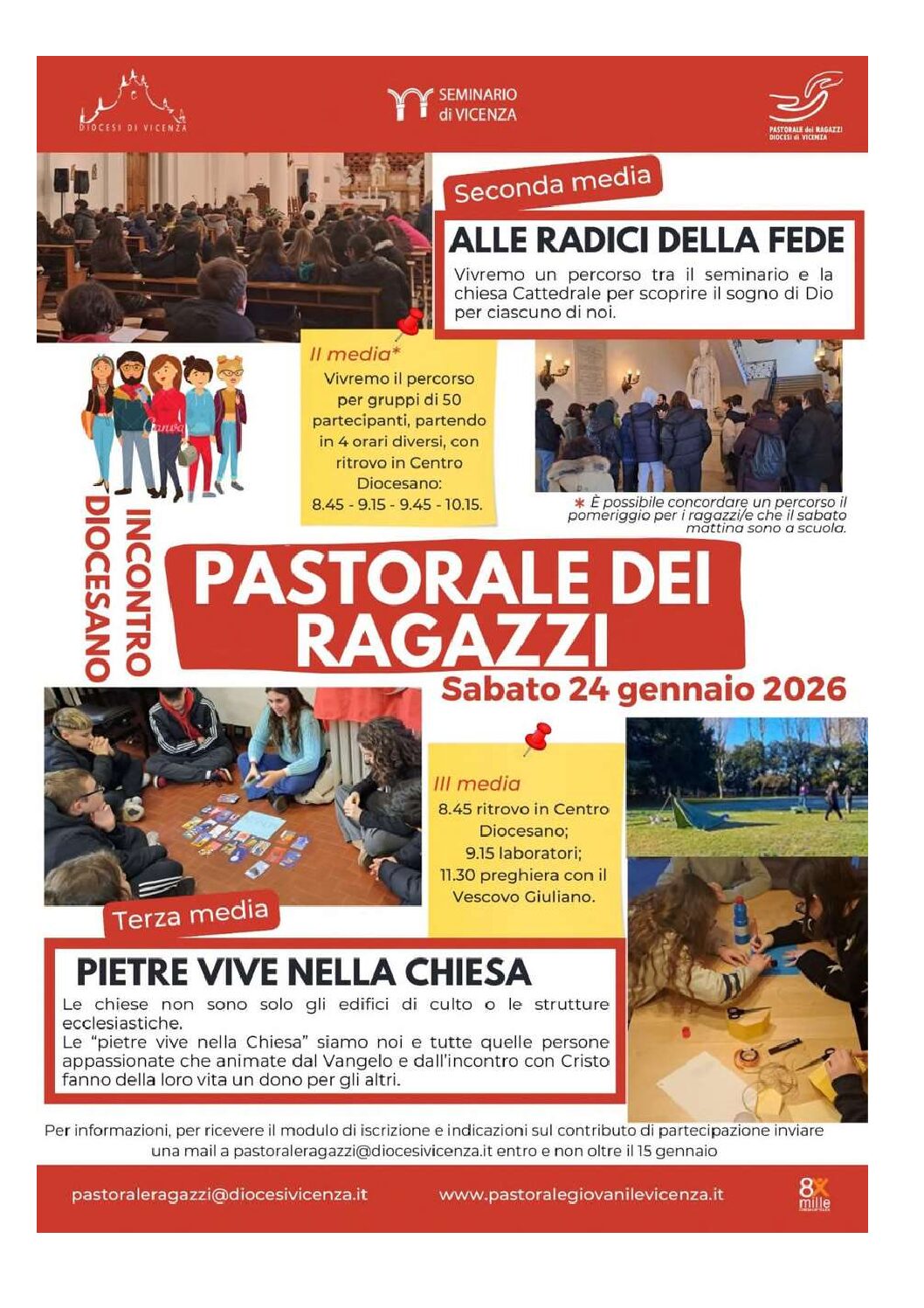 DIOCESI DI VICENZA

SEMINARIO di VICENZA

PASTORALE dei RAGAZZI DIOCESI di VICENZA

Seconda media

ALLE RADICI DELLA FEDE

Vivremo un percorso tra il seminario e la chiesa Cattedrale per scoprire il sogno di Dio per ciascuno di noi.

II media*

Vivremo il percorso per gruppi di 50 partecipanti, partendo in 4 orari diversi, con ritrovo in Centro Diocesano: 8.45 - 9.15 - 9.45 - 10.15.

* È possibile concordare un percorso il pomeriggio per i ragazzi/e che il sabato mattina sono a scuola.

INCONTRO DIOCESANO

PASTORALE DEI RAGAZZI

Sabato 24 gennaio 2026

III media

8.45 ritrovo in Centro Diocesano; 9.15 laboratori; 11.30 preghiera con il Vescovo Giuliano.

Terza media

PIETRE VIVE NELLA CHIESA

Le chiese non sono solo gli edifici di culto o le strutture ecclesiastiche.
Le "pietre vive nella Chiesa" siamo noi e tutte quelle persone appassionate che animate dal Vangelo e dall'incontro con Cristo fanno della loro vita un dono per gli altri.

Per informazioni, per ricevere il modulo di iscrizione e indicazioni sul contributo di partecipazione inviare una mail a pastoraleragazzi@diocesivicenza.it entro e non oltre il 15 gennaio

pastoraleragazzi@diocesivicenza.it

www.pastoralegiovanilevicenza.it

8x mille